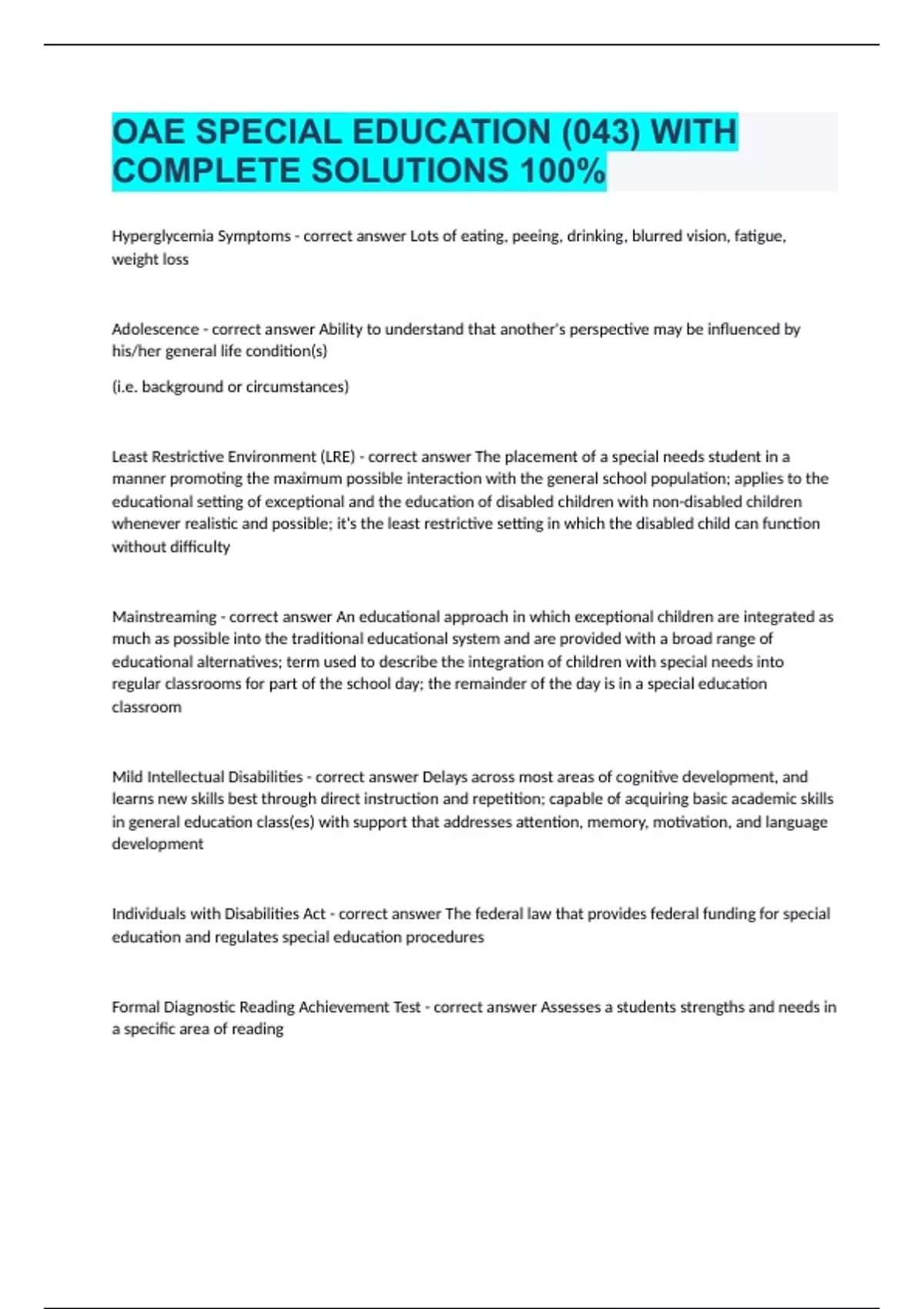 OAE SPECIAL EDUCATION (043) WITH COMPLETE SOLUTIONS 100%

Hyperglycemia Symptoms - correct answer Lots of eating, peeing, drinking, blurred vision, fatigue, weight loss

Adolescence - correct answer Ability to understand that another's perspective may be influenced by his/her general life condition(s)

(i.e. background or circumstances)

Least Restrictive Environment (LRE) - correct answer The placement of a special needs student in a manner promoting the maximum possible interaction with the general school population; applies to the educational setting of exceptional and the education of disabled children with non-disabled children whenever realistic and possible; it's the least restrictive setting in which the disabled child can function without difficulty

Mainstreaming - correct answer An educational approach in which exceptional children are integrated as much as possible into the traditional educational system and are provided with a broad range of educational alternatives; term used to describe the integration of children with special needs into regular classrooms for part of the school day; the remainder of the day is in a special education classroom

Mild Intellectual Disabilities - correct answer Delays across most areas of cognitive development, and learns new skills best through direct instruction and repetition; capable of acquiring basic academic skills in general education class(es) with support that addresses attention, memory, motivation, and language development

Individuals with Disabilities Act - correct answer The federal law that provides federal funding for special education and regulates special education procedures

Formal Diagnostic Reading Achievement Test - correct answer Assesses a students strengths and needs in a specific area of reading